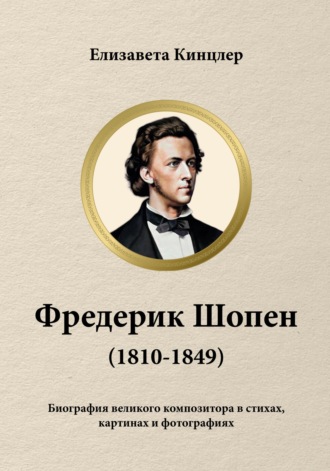 Елизавета Кинцлер

Фредерик Шопен
(1810-1849)

Биография великого композитора в стихах, картинах и фотографиях